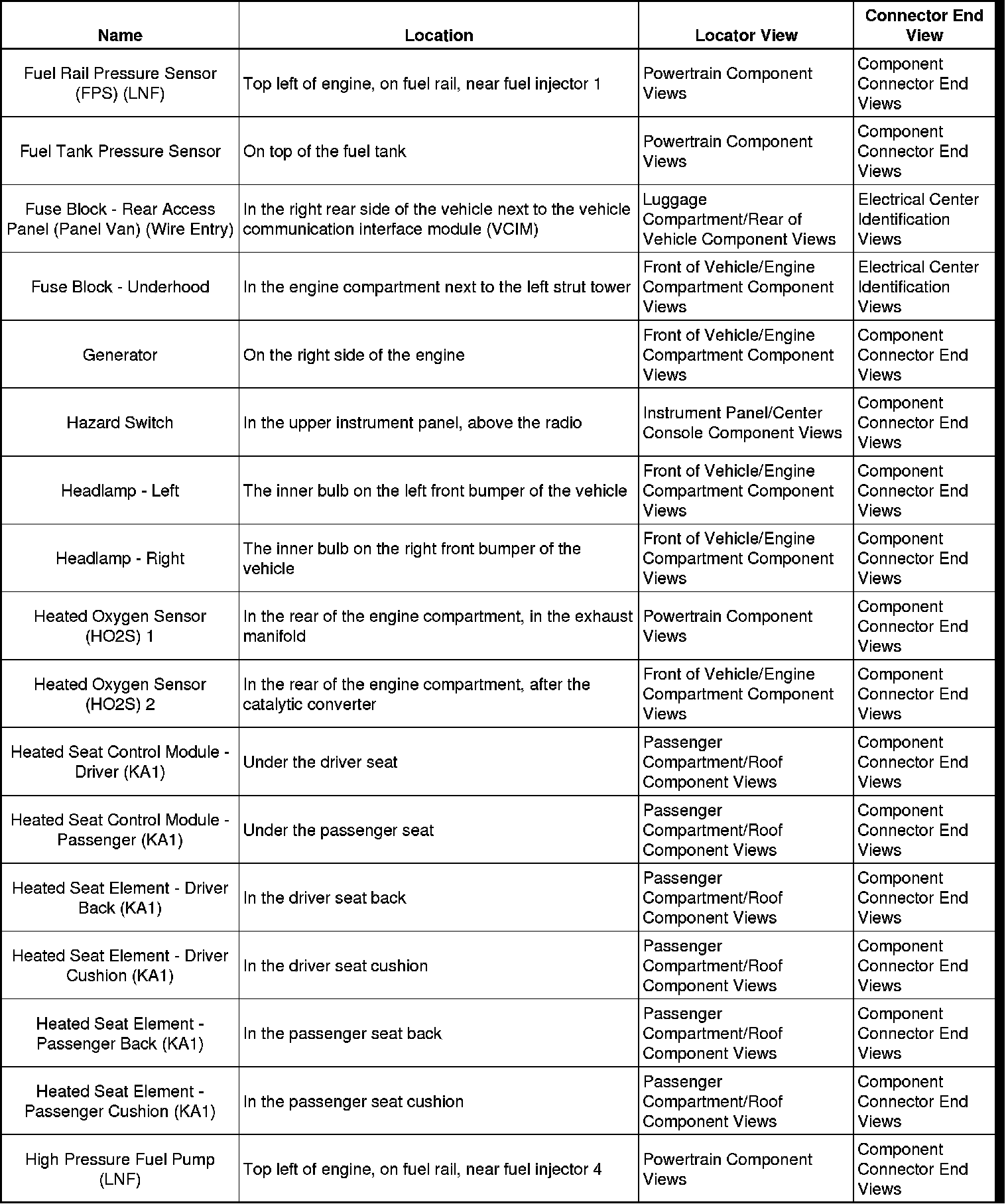 | Name | Location | Locator View | Connector End View |
|---|---|---|---|
| Fuel Rail Pressure Sensor (FPS) (LNF) | Top left of engine, on fuel rail, near fuel injector 1 | Powertrain Component Views | Component Connector End Views |
| Fuel Tank Pressure Sensor | On top of the fuel tank | Powertrain Component Views | Component Connector End Views |
| Fuse Block - Rear Access Panel (Panel Van) (Wire Entry) | In the right rear side of the vehicle next to the vehicle communication interface module (VCIM) | Luggage Compartment/Rear of Vehicle Component Views | Electrical Center Identification Views |
| Fuse Block - Underhood | In the engine compartment next to the left strut tower | Front of Vehicle/Engine Compartment Component Views | Electrical Center Identification Views |
| Generator | On the right side of the engine | Front of Vehicle/Engine Compartment Component Views | Component Connector End Views |
| Hazard Switch | In the upper instrument panel, above the radio | Instrument Panel/Center Console Component Views | Component Connector End Views |
| Headlamp - Left | The inner bulb on the left front bumper of the vehicle | Front of Vehicle/Engine Compartment Component Views | Component Connector End Views |
| Headlamp - Right | The inner bulb on the right front bumper of the vehicle | Front of Vehicle/Engine Compartment Component Views | Component Connector End Views |
| Heated Oxygen Sensor (HO2S) 1 | In the rear of the engine compartment, in the exhaust manifold | Powertrain Component Views | Component Connector End Views |
| Heated Oxygen Sensor (HO2S) 2 | In the rear of the engine compartment, after the catalytic converter | Front of Vehicle/Engine Compartment Component Views | Component Connector End Views |
| Heated Seat Control Module - Driver (KA1) | Under the driver seat | Passenger Compartment/Roof Component Views | Component Connector End Views |
| Heated Seat Control Module - Passenger (KA1) | Under the passenger seat | Passenger Compartment/Roof Component Views | Component Connector End Views |
| Heated Seat Element - Driver Back (KA1) | In the driver seat back | Passenger Compartment/Roof Component Views | Component Connector End Views |
| Heated Seat Element - Driver Cushion (KA1) | In the driver seat cushion | Passenger Compartment/Roof Component Views | Component Connector End Views |
| Heated Seat Element - Passenger Back (KA1) | In the passenger seat back | Passenger Compartment/Roof Component Views | Component Connector End Views |
| Heated Seat Element - Passenger Cushion (KA1) | In the passenger seat cushion | Passenger Compartment/Roof Component Views | Component Connector End Views |
| High Pressure Fuel Pump (LNF) | Top left of engine, on fuel rail, near fuel injector 4 | Powertrain Component Views | Component Connector End Views |